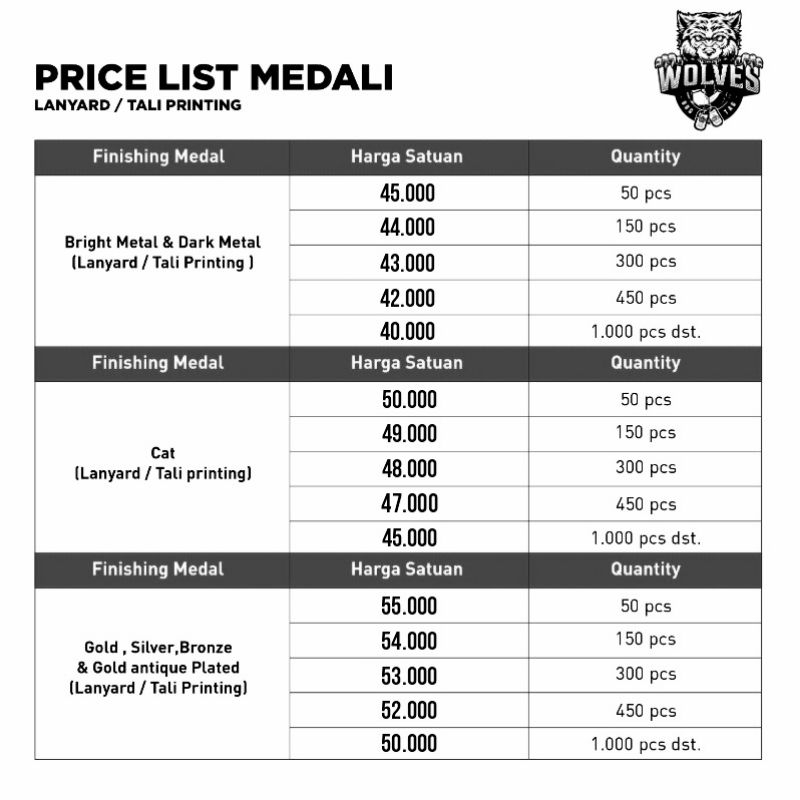 PRICE LIST MEDALI
LANYARD / TALI PRINTING

WOLVES

| Finishing Medal | Harga Satuan | Quantity |
|---|---|---|
| Bright Metal & Dark Metal (Lanyard / Tali Printing ) | 45.000 | 50 pcs |
| | 44.000 | 150 pcs |
| | 43.000 | 300 pcs |
| | 42.000 | 450 pcs |
| | 40.000 | 1.000 pcs dst. |
| Finishing Medal | Harga Satuan | Quantity |
| Cat (Lanyard / Tali printing) | 50.000 | 50 pcs |
| | 49.000 | 150 pcs |
| | 48.000 | 300 pcs |
| | 47.000 | 450 pcs |
| | 45.000 | 1.000 pcs dst. |
| Finishing Medal | Harga Satuan | Quantity |
| Gold , Silver,Bronze & Gold antique Plated (Lanyard / Tali Printing) | 55.000 | 50 pcs |
| | 54.000 | 150 pcs |
| | 53.000 | 300 pcs |
| | 52.000 | 450 pcs |
| | 50.000 | 1.000 pcs dst. |